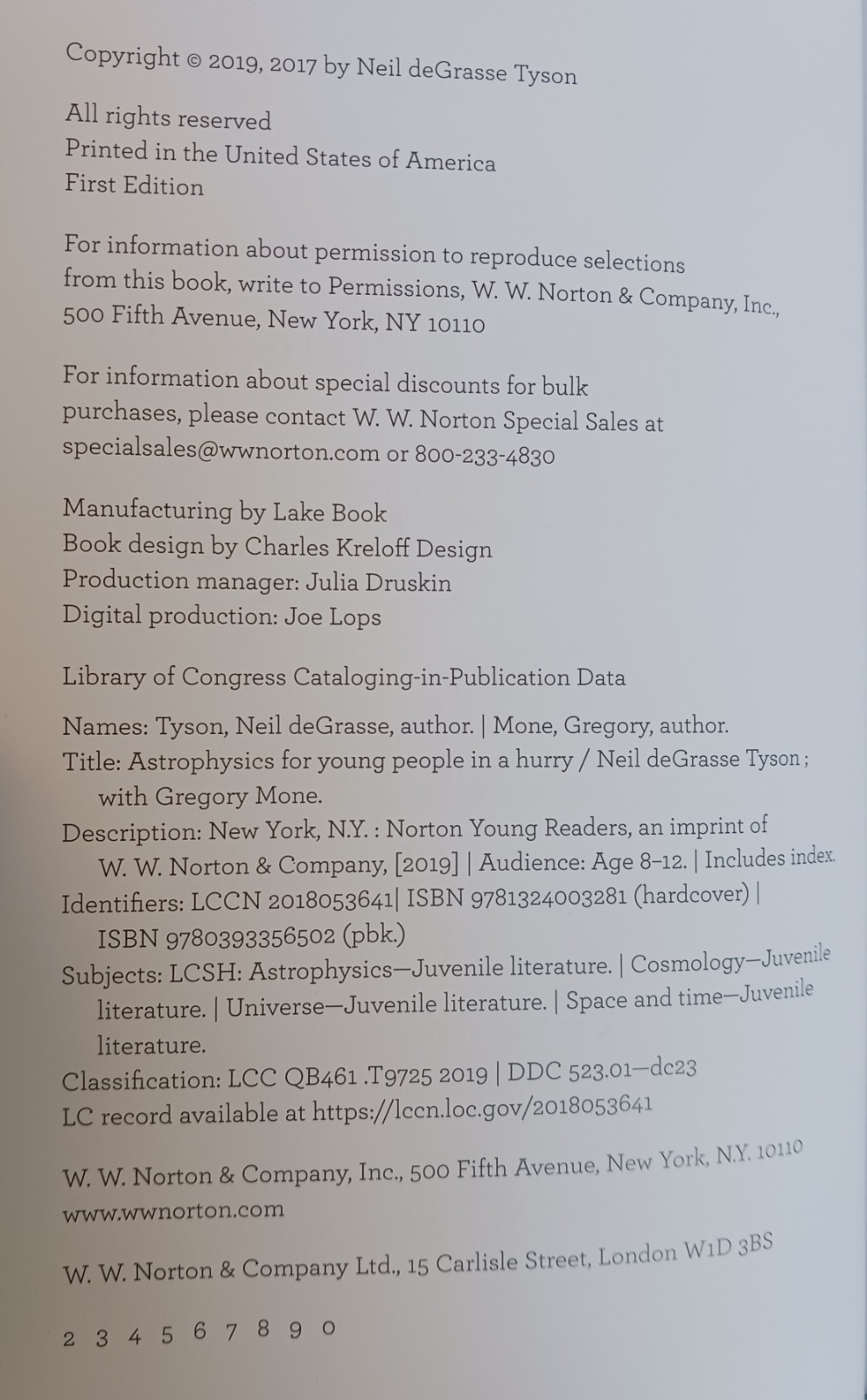 Copyright © 2019, 2017 by Neil deGrasse Tyson

All rights reserved
Printed in the United States of America
First Edition

For information about permission to reproduce selections from this book, write to Permissions, W. W. Norton & Company, Inc., 500 Fifth Avenue, New York, NY 10110

For information about special discounts for bulk purchases, please contact W. W. Norton Special Sales at specialsales@wwnorton.com or 800-233-4830

Manufacturing by Lake Book
Book design by Charles Kreloff Design
Production manager: Julia Druskin
Digital production: Joe Lops

Library of Congress Cataloging-in-Publication Data

Names: Tyson, Neil deGrasse, author. | Mone, Gregory, author.
Title: Astrophysics for young people in a hurry / Neil deGrasse Tyson ; with Gregory Mone.
Description: New York, N.Y. : Norton Young Readers, an imprint of W. W. Norton & Company, [2019] | Audience: Age 8–12. | Includes index.
Identifiers: LCCN 2018053641| ISBN 9781324003281 (hardcover) | ISBN 9780393356502 (pbk.)
Subjects: LCSH: Astrophysics—Juvenile literature. | Cosmology—Juvenile literature. | Universe—Juvenile literature. | Space and time—Juvenile literature.
Classification: LCC QB461 .T9725 2019 | DDC 523.01—dc23
LC record available at https://lccn.loc.gov/2018053641

W. W. Norton & Company, Inc., 500 Fifth Avenue, New York, N.Y. 10110
www.wwnorton.com

W. W. Norton & Company Ltd., 15 Carlisle Street, London W1D 3BS

2 3 4 5 6 7 8 9 0